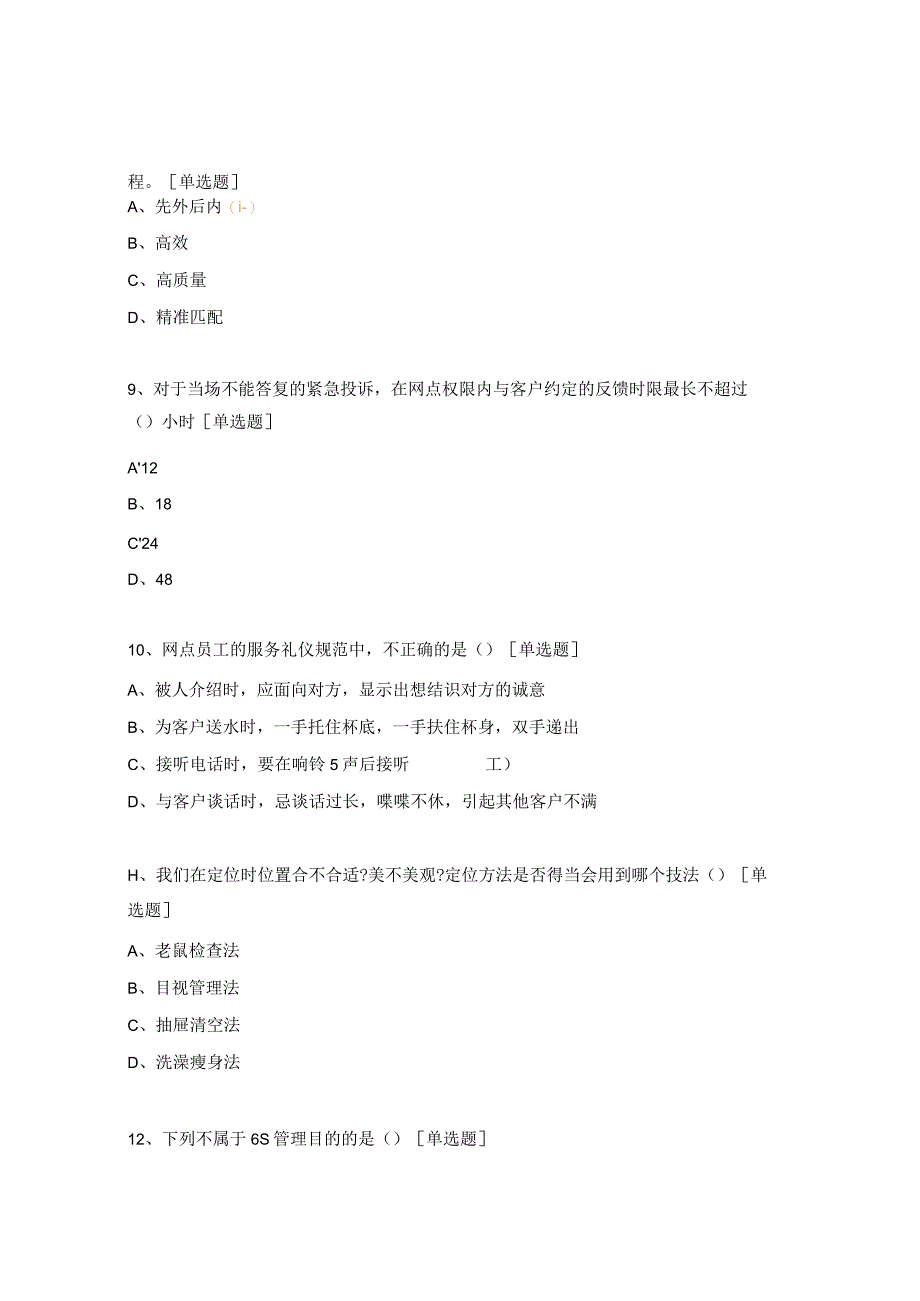 程。［单选题］

A、先外后内（i-）

B、高效

C、高质量

D、精准匹配

9、对于当场不能答复的紧急投诉，在网点权限内与客户约定的反馈时限最长不超过（）小时［单选题］

A'12

B、18

C'24

D、48

10、网点员工的服务礼仪规范中，不正确的是（）［单选题］

A、被人介绍时，应面向对方，显示出想结识对方的诚意

B、为客户送水时，一手托住杯底，一手扶住杯身，双手递出

C、接听电话时，要在响铃5声后接听 工）

D、与客户谈话时，忌谈话过长，喋喋不休，引起其他客户不满

H、我们在定位时位置合不合适?美不美观?定位方法是否得当会用到哪个技法（）［单选题］

A、老鼠检查法

B、目视管理法

C、抽屉清空法

D、洗澡瘦身法

12、下列不属于6S管理目的的是（）［单选题］